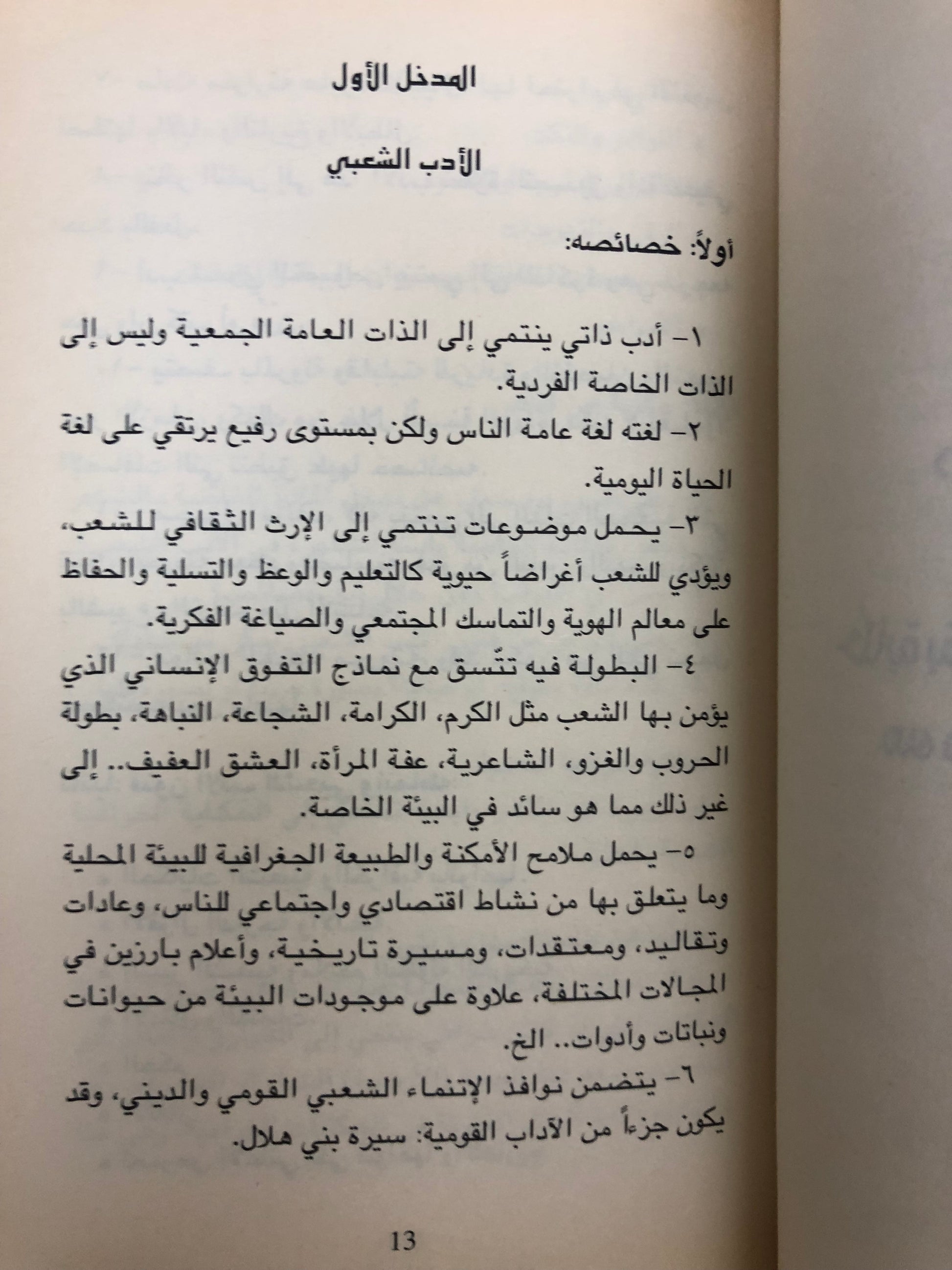 المدخل الأول

الأدب الشعبي

أولاً: خصائصه:

١- أدب ذاتي ينتمي إلى الذات العامة الجمعية وليس إلى الذات الخاصة الفردية.

٢- لغته لغة عامة الناس ولكن بمستوى رفيع يرتقي على لغة الحياة اليومية.

٣- يحمل موضوعات تنتمي إلى الإرث الثقافي للشعب، ويؤدي للشعب أغراضاً حيوية كالتعليم والوعظ والتسلية والحفاظ على معالم الهوية والتماسك المجتمعي والصياغة الفكرية.

٤- البطولة فيه تتّسق مع نماذج التفوق الإنساني الذي يؤمن بها الشعب مثل الكرم، الكرامة، الشجاعة، النباهة، بطولة الحروب والغزو، الشاعرية، عفة المرأة، العشق العفيف.. إلى غير ذلك مما هو سائد في البيئة الخاصة.

٥- يحمل ملامح الأمكنة والطبيعة الجغرافية للبيئة المحلية وما يتعلق بها من نشاط اقتصادي واجتماعي للناس، وعادات وتقاليد، ومعتقدات، ومسيرة تاريخية، وأعلام بارزين في المجالات المختلفة، علاوة على موجودات البيئة من حيوانات ونباتات وأدوات.. الخ.

٦- يتضمن نوافذ الإنتماء الشعبي القومي والديني، وقد يكون جزءاً من الآداب القومية: سيرة بني هلال.

13